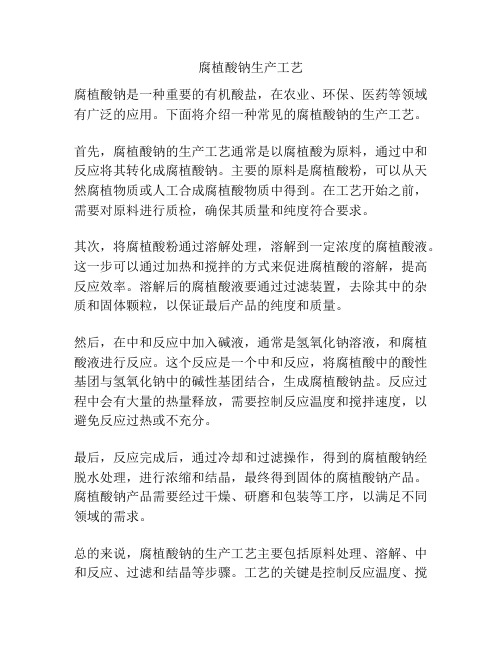 腐植酸钠生产工艺

腐植酸钠是一种重要的有机酸盐，在农业、环保、医药等领域有广泛的应用。下面将介绍一种常见的腐植酸钠的生产工艺。

首先，腐植酸钠的生产工艺通常是以腐植酸为原料，通过中和反应将其转化成腐植酸钠。主要的原料是腐植酸粉，可以从天然腐植物质或人工合成腐植酸物质中得到。在工艺开始之前，需要对原料进行质检，确保其质量和纯度符合要求。

其次，将腐植酸粉通过溶解处理，溶解到一定浓度的腐植酸液。这一步可以通过加热和搅拌的方式来促进腐植酸的溶解，提高反应效率。溶解后的腐植酸液要通过过滤装置，去除其中的杂质和固体颗粒，以保证最后产品的纯度和质量。

然后，在中和反应中加入碱液，通常是氢氧化钠溶液，和腐植酸液进行反应。这个反应是一个中和反应，将腐植酸中的酸性基团与氢氧化钠中的碱性基团结合，生成腐植酸钠盐。反应过程中会有大量的热量释放，需要控制反应温度和搅拌速度，以避免反应过热或不充分。

最后，反应完成后，通过冷却和过滤操作，得到的腐植酸钠经脱水处理，进行浓缩和结晶，最终得到固体的腐植酸钠产品。腐植酸钠产品需要经过干燥、研磨和包装等工序，以满足不同领域的需求。

总的来说，腐植酸钠的生产工艺主要包括原料处理、溶解、中和反应、过滤和结晶等步骤。工艺的关键是控制反应温度、搅